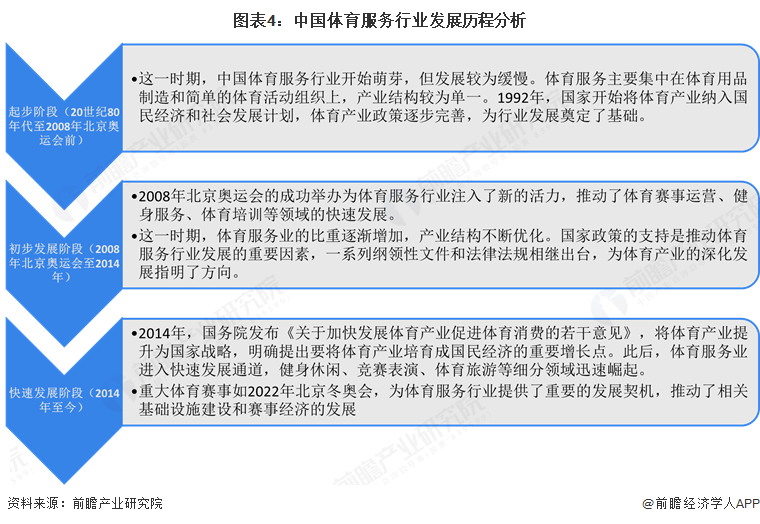 图表4：中国体育服务行业发展历程分析

起步阶段（20世纪80年代至2008年北京奥运会前）

•这一时期，中国体育服务行业开始萌芽，但发展较为缓慢。体育服务主要集中在体育用品制造和简单的体育活动组织上，产业结构较为单一。1992年，国家开始将体育产业纳入国民经济和社会发展计划，体育产业政策逐步完善，为行业发展奠定了基础。

初步发展阶段（2008年北京奥运会至2014年）

•2008年北京奥运会的成功举办为体育服务行业注入了新的活力，推动了体育赛事运营、健身服务、体育培训等领域的快速发展。
•这一时期，体育服务业的比重逐渐增加，产业结构不断优化。国家政策的支持是推动体育服务行业发展的重要因素，一系列纲领性文件和法律法规相继出台，为体育产业的深化发展指明了方向。

快速发展阶段（2014年至今）

•2014年，国务院发布《关于加快发展体育产业促进体育消费的若干意见》，将体育产业提升为国家战略，明确提出要将体育产业培育成国民经济的重要增长点。此后，体育服务业进入快速发展通道，健身休闲、竞赛表演、体育旅游等细分领域迅速崛起。
•重大体育赛事如2022年北京冬奥会，为体育服务行业提供了重要的发展契机，推动了相关基础设施建设和赛事经济的发展

资料来源：前瞻产业研究院

@前瞻经济学人APP